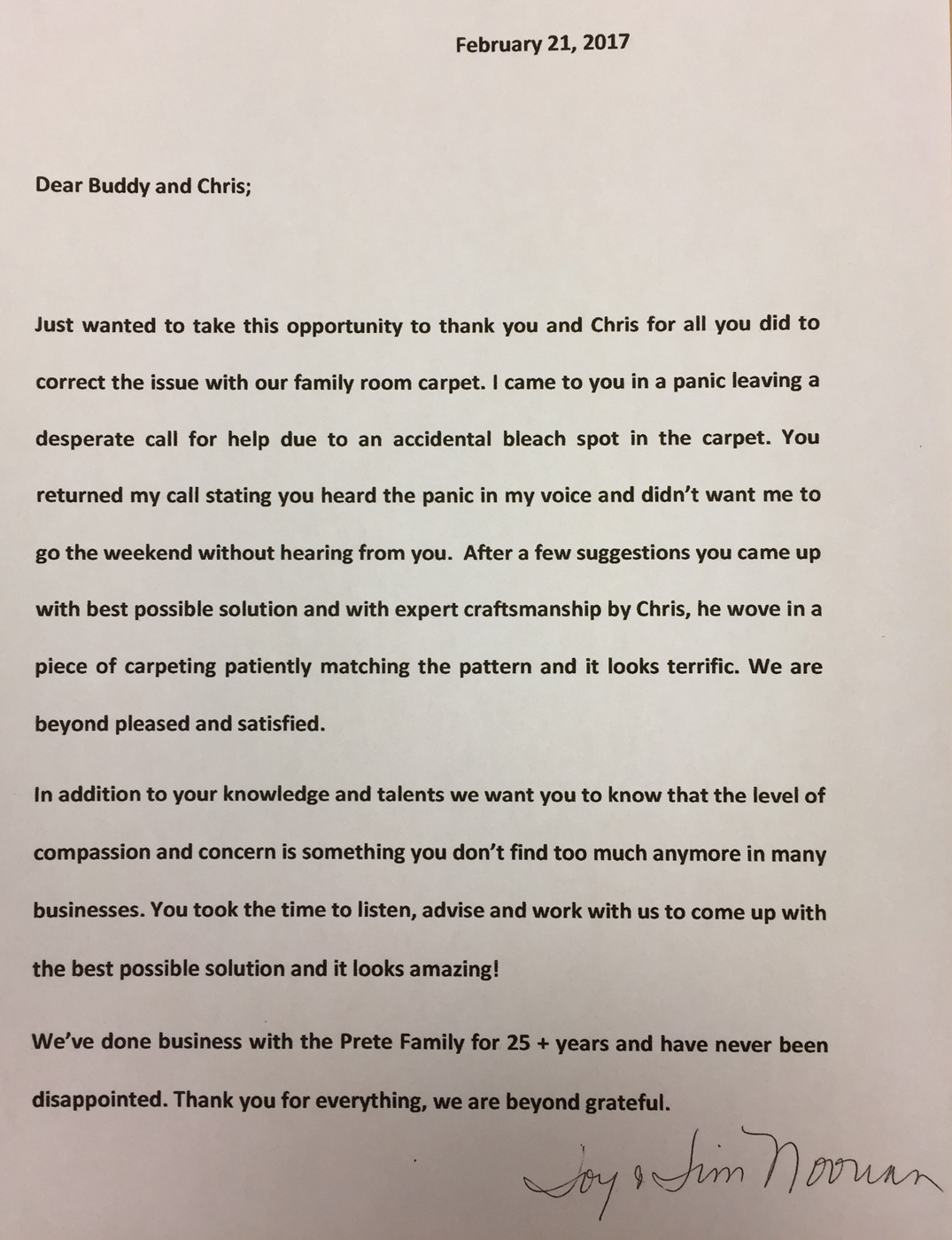 February 21, 2017

Dear Buddy and Chris;

Just wanted to take this opportunity to thank you and Chris for all you did to correct the issue with our family room carpet. I came to you in a panic leaving a desperate call for help due to an accidental bleach spot in the carpet. You returned my call stating you heard the panic in my voice and didn't want me to go the weekend without hearing from you. After a few suggestions you came up with best possible solution and with expert craftsmanship by Chris, he wove in a piece of carpeting patiently matching the pattern and it looks terrific. We are beyond pleased and satisfied.

In addition to your knowledge and talents we want you to know that the level of compassion and concern is something you don't find too much anymore in many businesses. You took the time to listen, advise and work with us to come up with the best possible solution and it looks amazing!

We've done business with the Prete Family for 25 + years and have never been disappointed. Thank you for everything, we are beyond grateful.

Joy & Jim Noonan